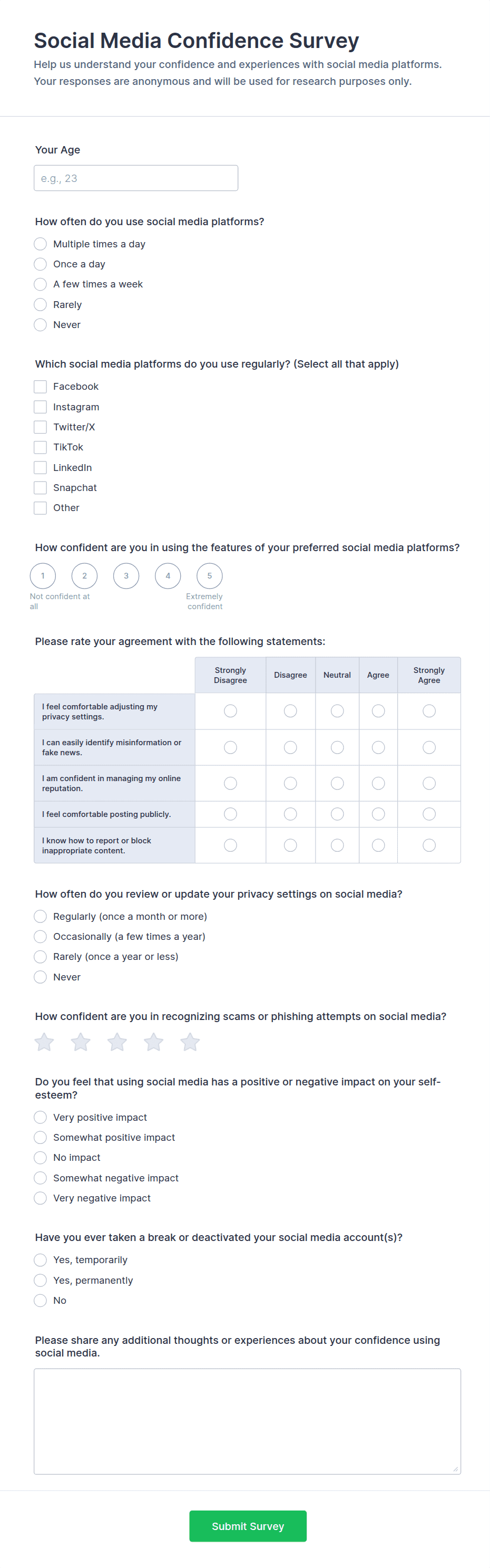 Social Media Confidence Survey

Help us understand your confidence and experiences with social media platforms. Your responses are anonymous and will be used for research purposes only.

Your Age

e.g., 23

How often do you use social media platforms?

Multiple times a day
Once a day
A few times a week
Rarely
Never

Which social media platforms do you use regularly? (Select all that apply)

Facebook
Instagram
Twitter/X
TikTok
LinkedIn
Snapchat
Other

How confident are you in using the features of your preferred social media platforms?

1 2 3 4 5

Not confident at all

Extremely confident

Please rate your agreement with the following statements:

| | Strongly Disagree | Disagree | Neutral | Agree | Strongly Agree |
|---|---|---|---|---|---|
| I feel comfortable adjusting my privacy settings. | | | | | |
| I can easily identify misinformation or fake news. | | | | | |
| I am confident in managing my online reputation. | | | | | |
| I feel comfortable posting publicly. | | | | | |
| I know how to report or block inappropriate content. | | | | | |

How often do you review or update your privacy settings on social media?

Regularly (once a month or more)
Occasionally (a few times a year)
Rarely (once a year or less)
Never

How confident are you in recognizing scams or phishing attempts on social media?

Do you feel that using social media has a positive or negative impact on your self-esteem?

Very positive impact
Somewhat positive impact
No impact
Somewhat negative impact
Very negative impact

Have you ever taken a break or deactivated your social media account(s)?

Yes, temporarily
Yes, permanently
No

Please share any additional thoughts or experiences about your confidence using social media.

Submit Survey